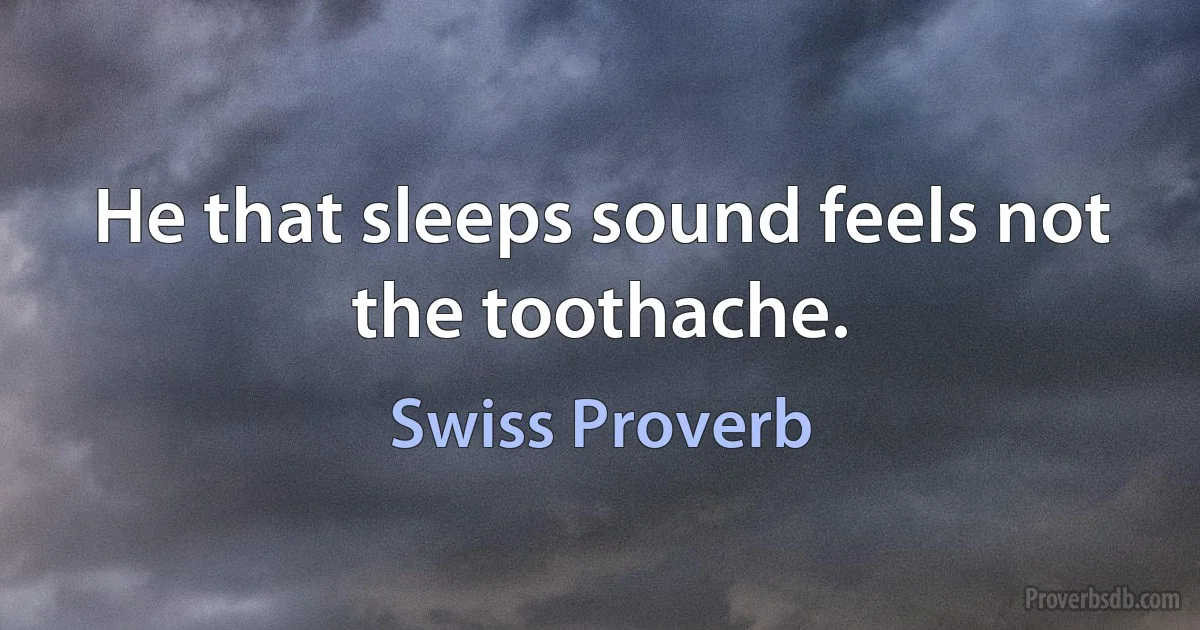 He that sleeps sound feels not the toothache.

Swiss Proverb

Proverbsdb.com